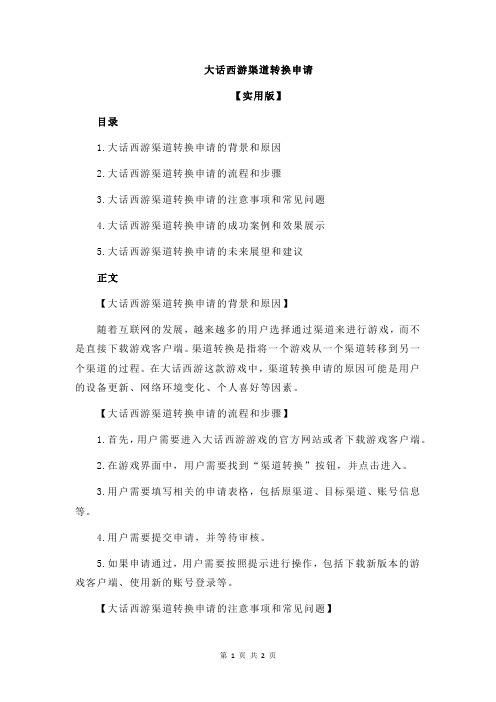 大话西游渠道转换申请

【实用版】

目录

1.大话西游渠道转换申请的背景和原因

2.大话西游渠道转换申请的流程和步骤

3.大话西游渠道转换申请的注意事项和常见问题

4.大话西游渠道转换申请的成功案例和效果展示

5.大话西游渠道转换申请的未来展望和建议

正文

【大话西游渠道转换申请的背景和原因】

随着互联网的发展，越来越多的用户选择通过渠道来进行游戏，而不是直接下载游戏客户端。渠道转换是指将一个游戏从一个渠道转移到另一个渠道的过程。在大话西游这款游戏中，渠道转换申请的原因可能是用户的设备更新、网络环境变化、个人喜好等因素。

【大话西游渠道转换申请的流程和步骤】

1.首先，用户需要进入大话西游游戏的官方网站或者下载游戏客户端。

2.在游戏界面中，用户需要找到“渠道转换”按钮，并点击进入。

3.用户需要填写相关的申请表格，包括原渠道、目标渠道、账号信息等。

4.用户需要提交申请，并等待审核。

5.如果申请通过，用户需要按照提示进行操作，包括下载新版本的游戏客户端、使用新的账号登录等。

【大话西游渠道转换申请的注意事项和常见问题】

第 1 页 共 2 页